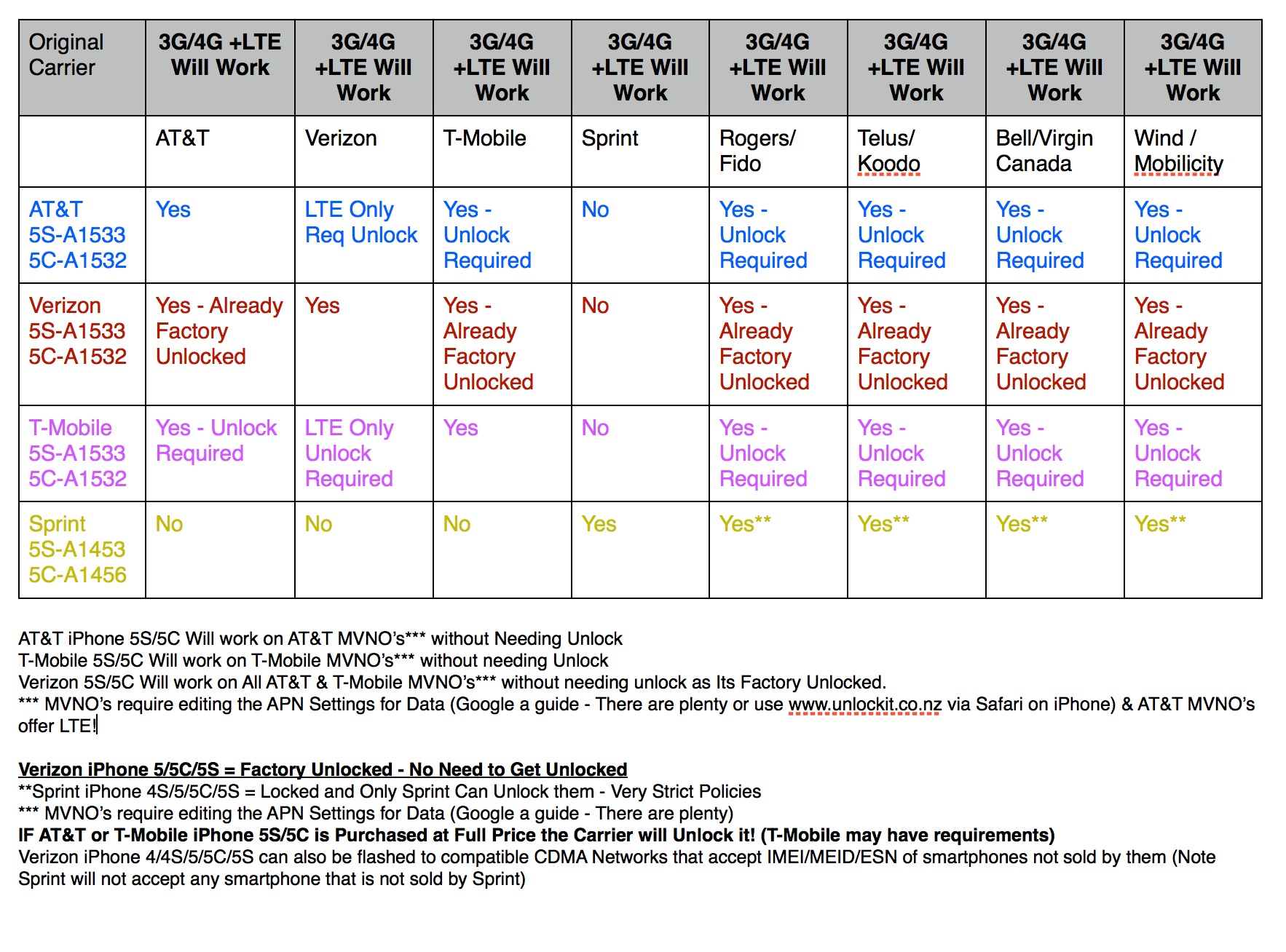 | Original Carrier | 3G/4G +LTE Will Work | 3G/4G +LTE Will Work | 3G/4G +LTE Will Work | 3G/4G +LTE Will Work | 3G/4G +LTE Will Work | 3G/4G +LTE Will Work | 3G/4G +LTE Will Work | 3G/4G +LTE Will Work |
|---|---|---|---|---|---|---|---|---|
| | AT&T | Verizon | T-Mobile | Sprint | Rogers/ Fido | Telus/ Koodo | Bell/Virgin Canada | Wind / Mobilicity |
| AT&T 5S-A1533 5C-A1532 | Yes | LTE Only Req Unlock | Yes - Unlock Required | No | Yes - Unlock Required | Yes - Unlock Required | Yes - Unlock Required | Yes - Unlock Required |
| Verizon 5S-A1533 5C-A1532 | Yes - Already Factory Unlocked | Yes | Yes - Already Factory Unlocked | No | Yes - Already Factory Unlocked | Yes - Already Factory Unlocked | Yes - Already Factory Unlocked | Yes - Already Factory Unlocked |
| T-Mobile 5S-A1533 5C-A1532 | Yes - Unlock Required | LTE Only Unlock Required | Yes | No | Yes - Unlock Required | Yes - Unlock Required | Yes - Unlock Required | Yes - Unlock Required |
| Sprint 5S-A1453 5C-A1456 | No | No | No | Yes | Yes** | Yes** | Yes** | Yes** |

AT&T iPhone 5S/5C Will work on AT&T MVNO's*** without Needing Unlock
T-Mobile 5S/5C Will work on T-Mobile MVNO's*** without needing Unlock
Verizon 5S/5C Will work on All AT&T & T-Mobile MVNO's*** without needing unlock as Its Factory Unlocked.
*** MVNO's require editing the APN Settings for Data (Google a guide - There are plenty or use www.unlockit.co.nz via Safari on iPhone) & AT&T MVNO's offer LTE!

Verizon iPhone 5/5C/5S = Factory Unlocked - No Need to Get Unlocked
**Sprint iPhone 4S/5/5C/5S = Locked and Only Sprint Can Unlock them - Very Strict Policies
*** MVNO's require editing the APN Settings for Data (Google a guide - There are plenty)
IF AT&T or T-Mobile iPhone 5S/5C is Purchased at Full Price the Carrier will Unlock it! (T-Mobile may have requirements)
Verizon iPhone 4/4S/5/5C/5S can also be flashed to compatible CDMA Networks that accept IMEI/MEID/ESN of smartphones not sold by them (Note Sprint will not accept any smartphone that is not sold by Sprint)